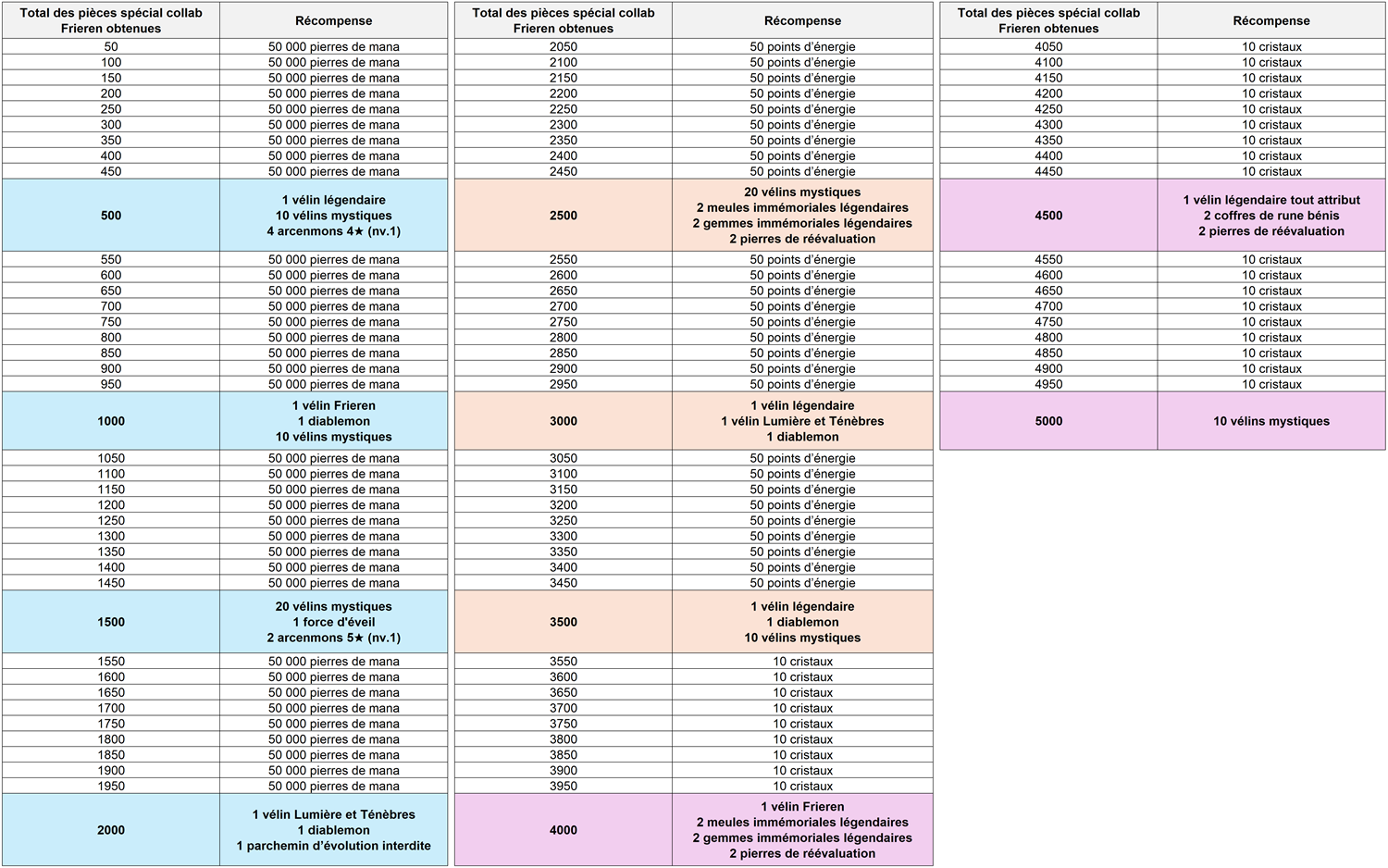 | Total des pièces spécial collab Frieren obtenues | Récompense |
|---|---|
| 50 | 50 000 pierres de mana |
| 100 | 50 000 pierres de mana |
| 150 | 50 000 pierres de mana |
| 200 | 50 000 pierres de mana |
| 250 | 50 000 pierres de mana |
| 300 | 50 000 pierres de mana |
| 350 | 50 000 pierres de mana |
| 400 | 50 000 pierres de mana |
| 450 | 50 000 pierres de mana |
| 500 | 1 vélin légendaire 10 vélins mystiques 4 arcenmons 4★ (nv.1) |
| 550 | 50 000 pierres de mana |
| 600 | 50 000 pierres de mana |
| 650 | 50 000 pierres de mana |
| 700 | 50 000 pierres de mana |
| 750 | 50 000 pierres de mana |
| 800 | 50 000 pierres de mana |
| 850 | 50 000 pierres de mana |
| 900 | 50 000 pierres de mana |
| 950 | 50 000 pierres de mana |
| 1000 | 1 vélin Frieren 1 diablemon 10 vélins mystiques |
| 1050 | 50 000 pierres de mana |
| 1100 | 50 000 pierres de mana |
| 1150 | 50 000 pierres de mana |
| 1200 | 50 000 pierres de mana |
| 1250 | 50 000 pierres de mana |
| 1300 | 50 000 pierres de mana |
| 1350 | 50 000 pierres de mana |
| 1400 | 50 000 pierres de mana |
| 1450 | 50 000 pierres de mana |
| 1500 | 20 vélins mystiques 1 force d'éveil 2 arcenmons 5★ (nv.1) |
| 1550 | 50 000 pierres de mana |
| 1600 | 50 000 pierres de mana |
| 1650 | 50 000 pierres de mana |
| 1700 | 50 000 pierres de mana |
| 1750 | 50 000 pierres de mana |
| 1800 | 50 000 pierres de mana |
| 1850 | 50 000 pierres de mana |
| 1900 | 50 000 pierres de mana |
| 1950 | 50 000 pierres de mana |
| 2000 | 1 vélin Lumière et Ténèbres 1 diablemon 1 parchemin d'évolution interdite |

| Total des pièces spécial collab Frieren obtenues | Récompense |
|---|---|
| 2050 | 50 points d'énergie |
| 2100 | 50 points d'énergie |
| 2150 | 50 points d'énergie |
| 2200 | 50 points d'énergie |
| 2250 | 50 points d'énergie |
| 2300 | 50 points d'énergie |
| 2350 | 50 points d'énergie |
| 2400 | 50 points d'énergie |
| 2450 | 50 points d'énergie |
| 2500 | 20 vélins mystiques 2 meules immémoriales légendaires 2 gemmes immémoriales légendaires 2 pierres de réévaluation |
| 2550 | 50 points d'énergie |
| 2600 | 50 points d'énergie |
| 2650 | 50 points d'énergie |
| 2700 | 50 points d'énergie |
| 2750 | 50 points d'énergie |
| 2800 | 50 points d'énergie |
| 2850 | 50 points d'énergie |
| 2900 | 50 points d'énergie |
| 2950 | 50 points d'énergie |
| 3000 | 1 vélin légendaire 1 vélin Lumière et Ténèbres 1 diablemon |
| 3050 | 50 points d'énergie |
| 3100 | 50 points d'énergie |
| 3150 | 50 points d'énergie |
| 3200 | 50 points d'énergie |
| 3250 | 50 points d'énergie |
| 3300 | 50 points d'énergie |
| 3350 | 50 points d'énergie |
| 3400 | 50 points d'énergie |
| 3450 | 50 points d'énergie |
| 3500 | 1 vélin légendaire 1 diablemon 10 vélins mystiques |
| 3550 | 10 cristaux |
| 3600 | 10 cristaux |
| 3650 | 10 cristaux |
| 3700 | 10 cristaux |
| 3750 | 10 cristaux |
| 3800 | 10 cristaux |
| 3850 | 10 cristaux |
| 3900 | 10 cristaux |
| 3950 | 10 cristaux |
| 4000 | 1 vélin Frieren 2 meules immémoriales légendaires 2 gemmes immémoriales légendaires 2 pierres de réévaluation |

| Total des pièces spécial collab Frieren obtenues | Récompense |
|---|---|
| 4050 | 10 cristaux |
| 4100 | 10 cristaux |
| 4150 | 10 cristaux |
| 4200 | 10 cristaux |
| 4250 | 10 cristaux |
| 4300 | 10 cristaux |
| 4350 | 10 cristaux |
| 4400 | 10 cristaux |
| 4450 | 10 cristaux |
| 4500 | 1 vélin légendaire tout attribut 2 coffres de rune bénis 2 pierres de réévaluation |
| 4550 | 10 cristaux |
| 4600 | 10 cristaux |
| 4650 | 10 cristaux |
| 4700 | 10 cristaux |
| 4750 | 10 cristaux |
| 4800 | 10 cristaux |
| 4850 | 10 cristaux |
| 4900 | 10 cristaux |
| 4950 | 10 cristaux |
| 5000 | 10 vélins mystiques |